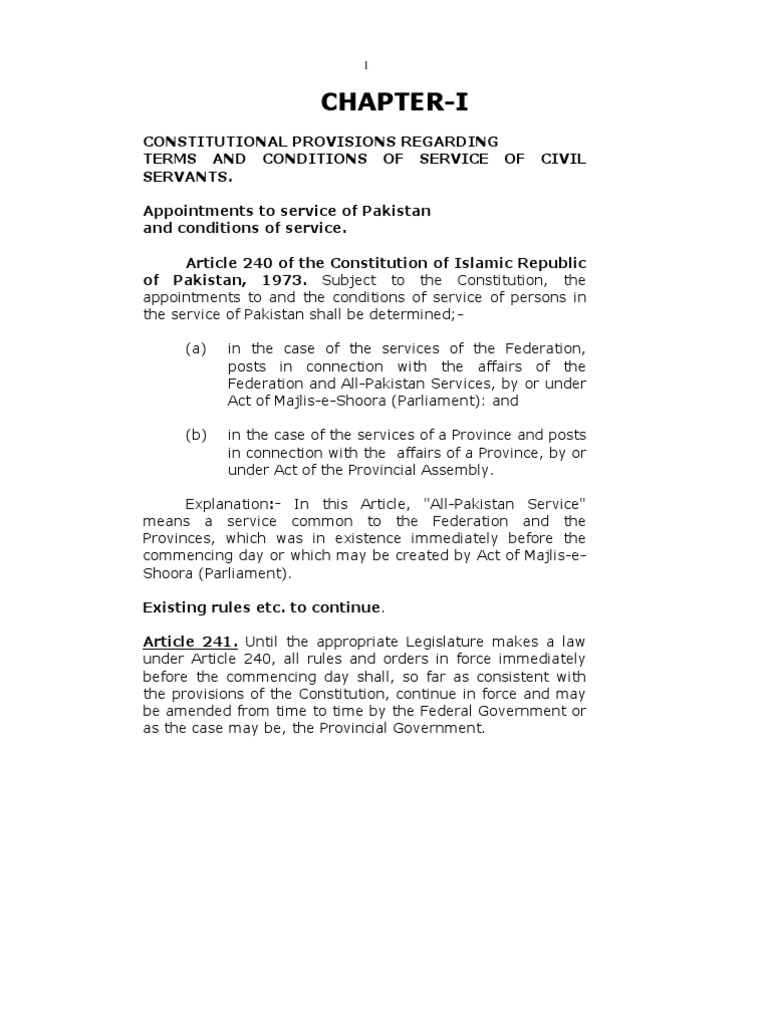 1

CHAPTER-I

CONSTITUTIONAL PROVISIONS REGARDING TERMS AND CONDITIONS OF SERVICE OF CIVIL SERVANTS.

Appointments to service of Pakistan and conditions of service.

Article 240 of the Constitution of Islamic Republic of Pakistan, 1973. Subject to the Constitution, the appointments to and the conditions of service of persons in the service of Pakistan shall be determined;-

(a) in the case of the services of the Federation, posts in connection with the affairs of the Federation and All-Pakistan Services, by or under Act of Majlis-e-Shoora (Parliament): and

(b) in the case of the services of a Province and posts in connection with the affairs of a Province, by or under Act of the Provincial Assembly.

Explanation:- In this Article, "All-Pakistan Service" means a service common to the Federation and the Provinces, which was in existence immediately before the commencing day or which may be created by Act of Majlis-e-Shoora (Parliament).

Existing rules etc. to continue.

Article 241. Until the appropriate Legislature makes a law under Article 240, all rules and orders in force immediately before the commencing day shall, so far as consistent with the provisions of the Constitution, continue in force and may be amended from time to time by the Federal Government or as the case may be, the Provincial Government.